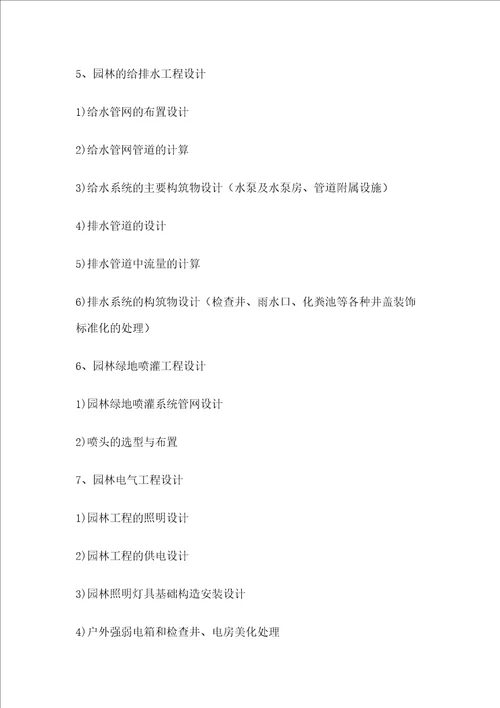 5、园林的给排水工程设计

1)给水管网的布置设计

2)给水管网管道的计算

3)给水系统的主要构筑物设计（水泵及水泵房、管道附属设施）

4)排水管道的设计

5)排水管道中流量的计算

6)排水系统的构筑物设计（检查井、雨水口、化粪池等各种井盖装饰标准化的处理）

6、园林绿地喷灌工程设计

1)园林绿地喷灌系统管网设计

2)喷头的选型与布置

7、园林电气工程设计

1)园林工程的照明设计

2)园林工程的供电设计

3)园林照明灯具基础构造安装设计

4)户外强弱电箱和检查井、电房美化处理